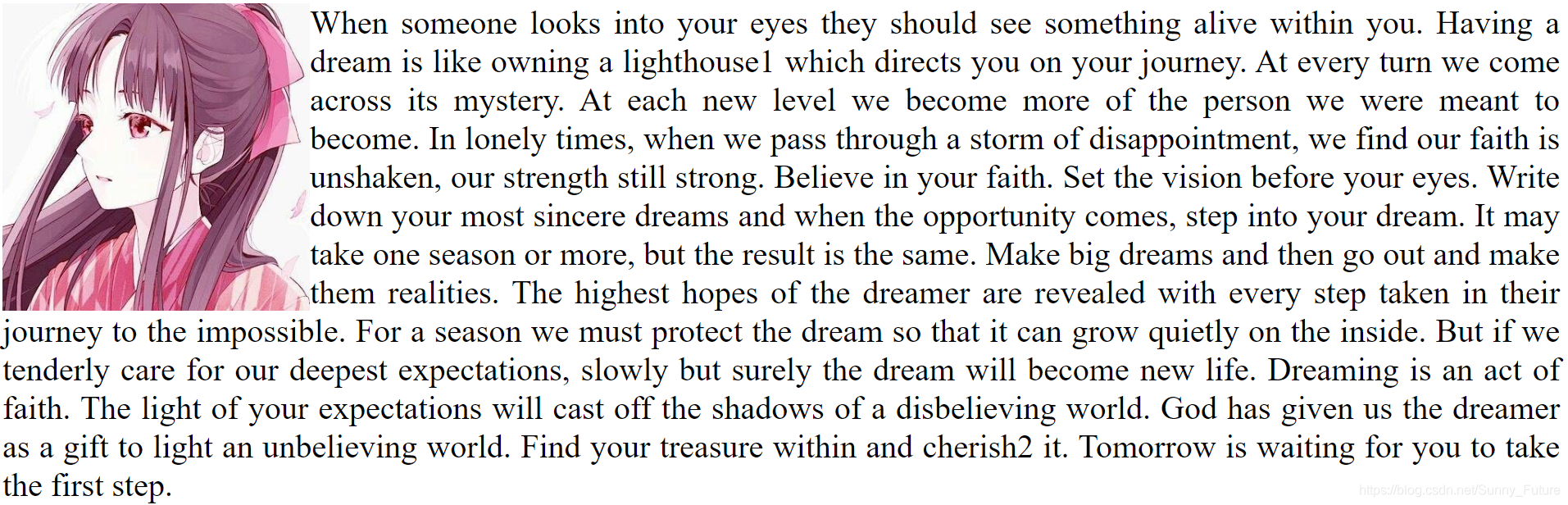 When someone looks into your eyes they should see something alive within you. Having a dream is like owning a lighthouse1 which directs you on your journey. At every turn we come across its mystery. At each new level we become more of the person we were meant to become. In lonely times, when we pass through a storm of disappointment, we find our faith is unshaken, our strength still strong. Believe in your faith. Set the vision before your eyes. Write down your most sincere dreams and when the opportunity comes, step into your dream. It may take one season or more, but the result is the same. Make big dreams and then go out and make them realities. The highest hopes of the dreamer are revealed with every step taken in their journey to the impossible. For a season we must protect the dream so that it can grow quietly on the inside. But if we tenderly care for our deepest expectations, slowly but surely the dream will become new life. Dreaming is an act of faith. The light of your expectations will cast off the shadows of a disbelieving world. God has given us the dreamer as a gift to light an unbelieving world. Find your treasure within and cherish2 it. Tomorrow is waiting for you to take the first step.

https://blog.csdn.net/Sunny_Future